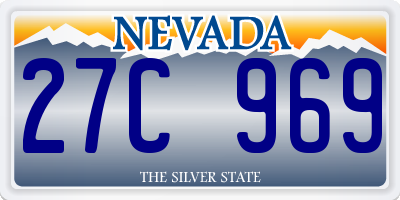 NEVADA

27C 969

THE SILVER STATE